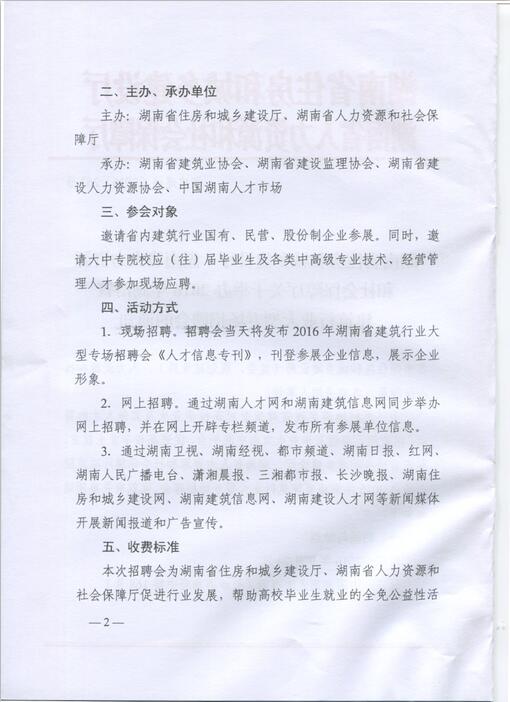 二、主办、承办单位

主办：湖南省住房和城乡建设厅、湖南省人力资源和社会保障厅

承办：湖南省建筑业协会、湖南省建设监理协会、湖南省建设人力资源协会、中国湖南人才市场

三、参会对象

邀请省内建筑行业国有、民营、股份制企业参展。同时，邀请大中专院校应（往）届毕业生及各类中高级专业技术、经营管理人才参加现场应聘。

四、活动方式

1. 现场招聘。招聘会当天将发布 2016 年湖南省建筑行业大型专场招聘会《人才信息专刊》，刊登参展企业信息，展示企业形象。

2. 网上招聘。通过湖南人才网和湖南建筑信息网同步举办网上招聘，并在网上开辟专栏频道，发布所有参展单位信息。

3. 通过湖南卫视、湖南经视、都市频道、湖南日报、红网、湖南人民广播电台、潇湘晨报、三湘都市报、长沙晚报、湖南住房和城乡建设网、湖南建筑信息网、湖南建设人才网等新闻媒体开展新闻报道和广告宣传。

五、收费标准

本次招聘会为湖南省住房和城乡建设厅、湖南省人力资源和社会保障厅促进行业发展，帮助高校毕业生就业的全免公益性活

—2—